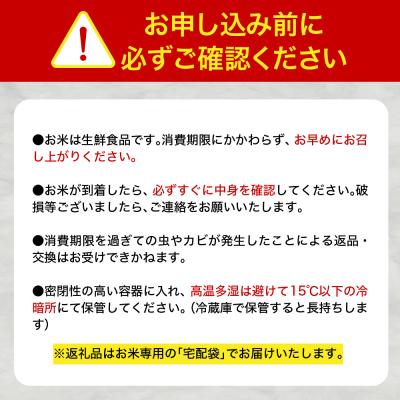 !
お申し込み前に
必ずご確認ください

●お米は生鮮食品です。消費期限にかかわらず、お早めにお召し上がりください。

●お米が到着したら、必ずすぐに中身を確認してください。破損等ございましたら、ご連絡をお願いいたします。

●消費期限を過ぎての虫やカビが発生したことによる返品・交換はお受けできかねます。

●密閉性の高い容器に入れ、高温多湿は避けて15℃以下の冷暗所にて保管してください。(冷蔵庫で保管すると長持ちします)

※返礼品はお米専用の「宅配袋」でお届けいたします。